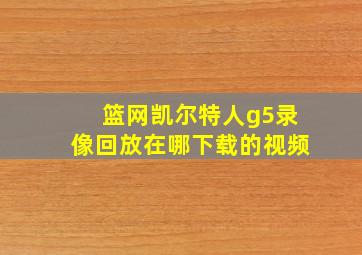 篮网凯尔特人g5录像回放在哪下载的视频